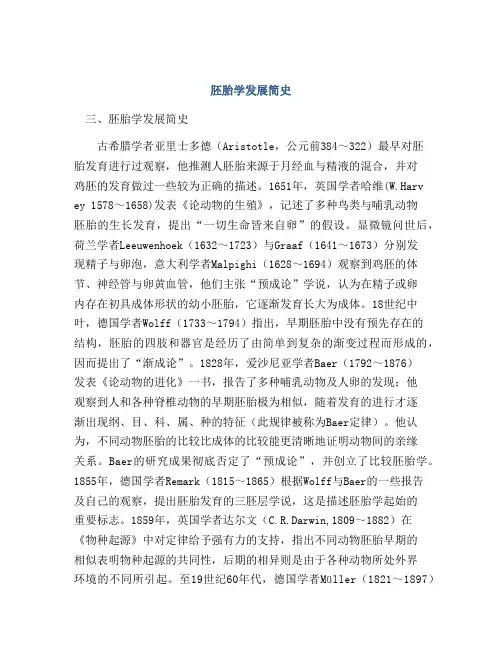 胚胎学发展简史

三、胚胎学发展简史

古希腊学者亚里士多德（Aristotle，公元前384～322）最早对胚胎发育进行过观察，他推测人胚胎来源于月经血与精液的混合，并对鸡胚的发育做过一些较为正确的描述。1651年，英国学者哈维(W.Harvey 1578～1658)发表《论动物的生殖》，记述了多种鸟类与哺乳动物胚胎的生长发育，提出“一切生命皆来自卵”的假设。显微镜问世后，荷兰学者Leeuwenhoek（1632～1723）与Graaf（1641～1673）分别发现精子与卵泡，意大利学者Malpighi（1628～1694）观察到鸡胚的体节、神经管与卵黄血管，他们主张“预成论”学说，认为在精子或卵内存在初具成体形状的幼小胚胎，它逐渐发育长大为成体。18世纪中叶，德国学者Wolff（1733～1794）指出，早期胚胎中没有预先存在的结构，胚胎的四肢和器官是经历了由简单到复杂的渐变过程而形成的，因而提出了“渐成论”。1828年，爱沙尼亚学者Baer（1792～1876）发表《论动物的进化》一书，报告了多种哺乳动物及人卵的发现；他观察到人和各种脊椎动物的早期胚胎极为相似，随着发育的进行才逐渐出现纲、目、科、属、种的特征（此规律被称为Baer定律）。他认为，不同动物胚胎的比较比成体的比较能更清晰地证明动物间的亲缘关系。Baer的研究成果彻底否定了“预成论”，并创立了比较胚胎学。1855年，德国学者Remark（1815～1865）根据Wolff与Baer的一些报告及自己的观察，提出胚胎发育的三胚层学说，这是描述胚胎学起始的重要标志。1859年，英国学者达尔文（C.R.Darwin,1809～1882）在《物种起源》中对定律给予强有力的支持，指出不同动物胚胎早期的相似表明物种起源的共同性，后期的相异则是由于各种动物所处外界环境的不同所引起。至19世纪60年代，德国学者Müller（1821～1897）